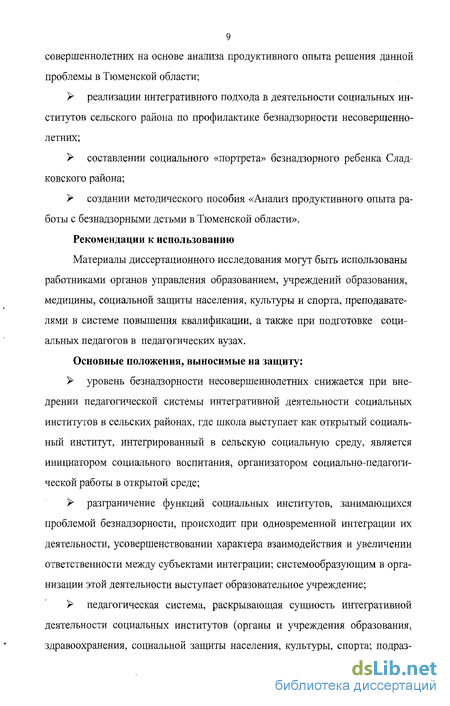 9

совершеннолетних на основе анализа продуктивного опыта решения данной проблемы в Тюменской области;

➢ реализации интегративного подхода в деятельности социальных институтов сельского района по профилактике безнадзорности несовершеннолетних;

➢ составлении социального «портрета» безнадзорного ребенка Сладковского района;

➢ создании методического пособия «Анализ продуктивного опыта работы с безнадзорными детьми в Тюменской области».

Рекомендации к использованию

Материалы диссертационного исследования могут быть использованы работниками органов управления образованием, учреждений образования, медицины, социальной защиты населения, культуры и спорта, преподавателями в системе повышения квалификации, а также при подготовке социальных педагогов в педагогических вузах.

Основные положения, выносимые на защиту:

➢ уровень безнадзорности несовершеннолетних снижается при внедрении педагогической системы интегративной деятельности социальных институтов в сельских районах, где школа выступает как открытый социальный институт, интегрированный в сельскую социальную среду, является инициатором социального воспитания, организатором социально-педагогической работы в открытой среде;

➢ разграничение функций социальных институтов, занимающихся проблемой безнадзорности, происходит при одновременной интеграции их деятельности, усовершенствовании характера взаимодействия и увеличении ответственности между субъектами интеграции; системообразующим в организации этой деятельности выступает образовательное учреждение;

➢ педагогическая система, раскрывающая сущность интегративной деятельности социальных институтов (органы и учреждения образования, здравоохранения, социальной защиты населения, культуры, спорта; подраз-

dsLib.net
библиотека диссертаций